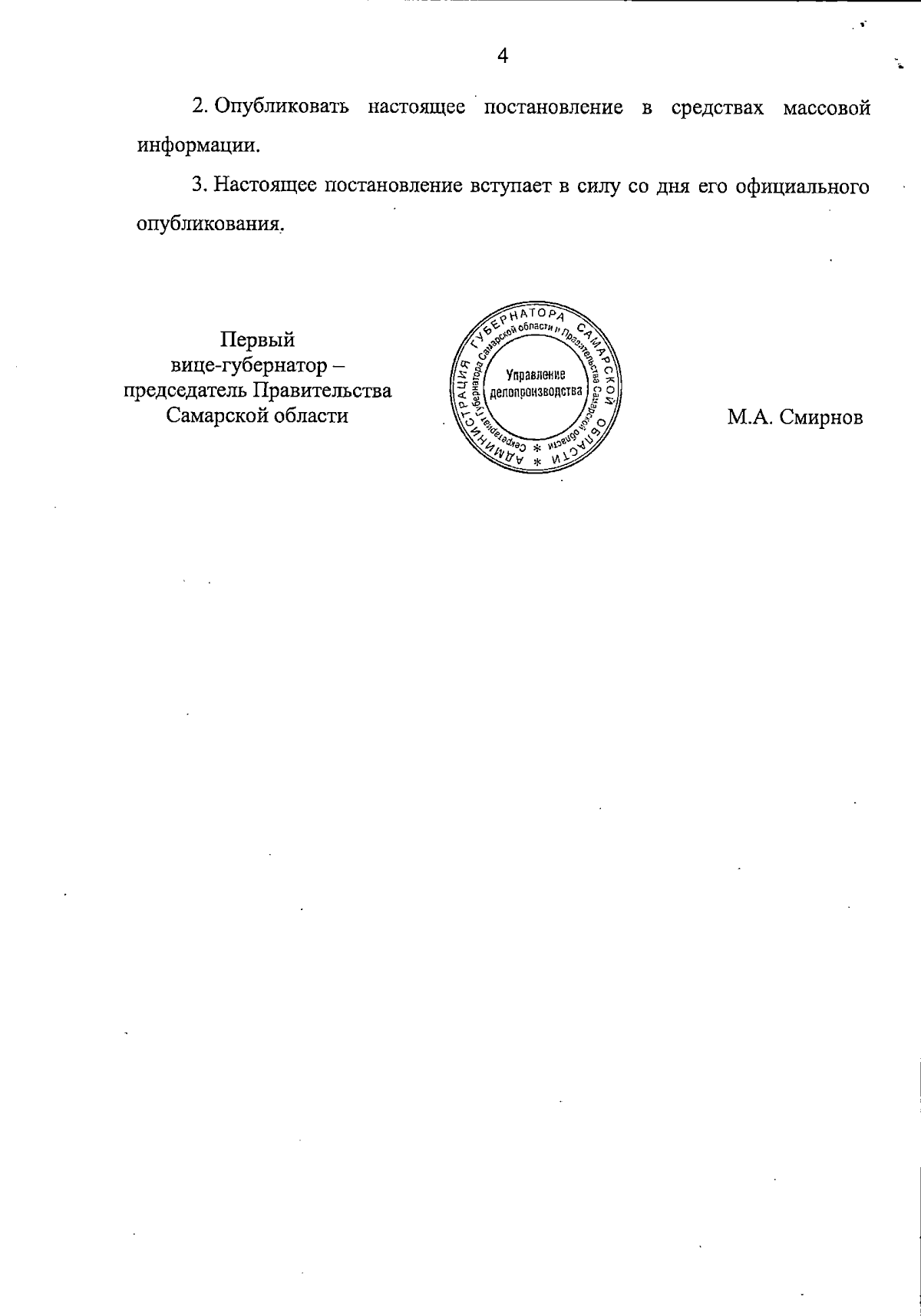 4

2. Опубликовать настоящее постановление в средствах массовой информации.

3. Настоящее постановление вступает в силу со дня его официального опубликования.

Первый вице-губернатор – председатель Правительства Самарской области

АДМИНИСТРАЦИЯ ГУБЕРНАТОРА САМАРСКОЙ ОБЛАСТИ * Секретариат Губернатора Самарской области и Правительства Самарской области * Управление делопроизводства

М.А. Смирнов